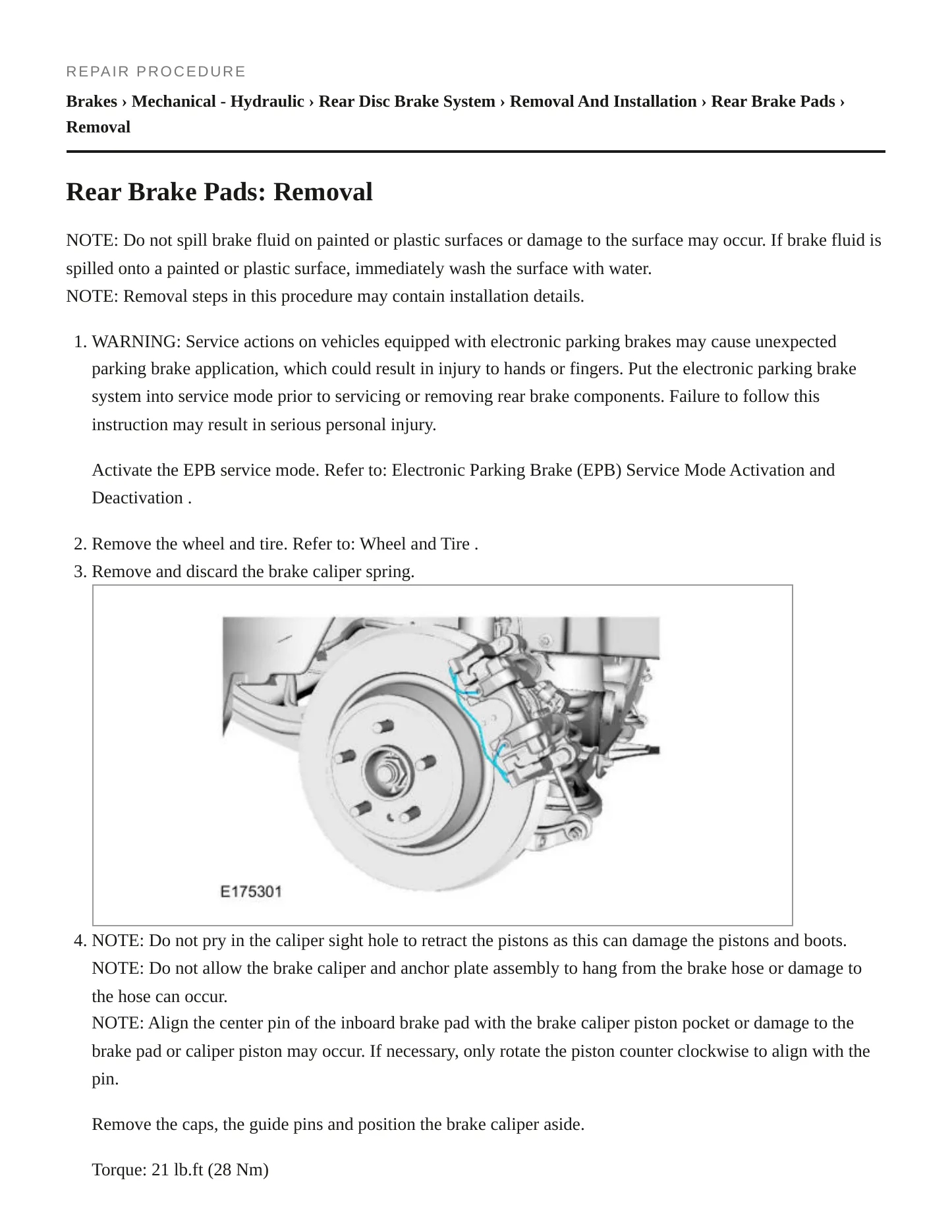 REPAIR PROCEDURE

Brakes › Mechanical - Hydraulic › Rear Disc Brake System › Removal And Installation › Rear Brake Pads › Removal

Rear Brake Pads: Removal

NOTE: Do not spill brake fluid on painted or plastic surfaces or damage to the surface may occur. If brake fluid is spilled onto a painted or plastic surface, immediately wash the surface with water.
NOTE: Removal steps in this procedure may contain installation details.

1. WARNING: Service actions on vehicles equipped with electronic parking brakes may cause unexpected parking brake application, which could result in injury to hands or fingers. Put the electronic parking brake system into service mode prior to servicing or removing rear brake components. Failure to follow this instruction may result in serious personal injury.

Activate the EPB service mode. Refer to: Electronic Parking Brake (EPB) Service Mode Activation and Deactivation .

2. Remove the wheel and tire. Refer to: Wheel and Tire .
3. Remove and discard the brake caliper spring.

E175301

4. NOTE: Do not pry in the caliper sight hole to retract the pistons as this can damage the pistons and boots.
NOTE: Do not allow the brake caliper and anchor plate assembly to hang from the brake hose or damage to the hose can occur.
NOTE: Align the center pin of the inboard brake pad with the brake caliper piston pocket or damage to the brake pad or caliper piston may occur. If necessary, only rotate the piston counter clockwise to align with the pin.

Remove the caps, the guide pins and position the brake caliper aside.

Torque: 21 lb.ft (28 Nm)